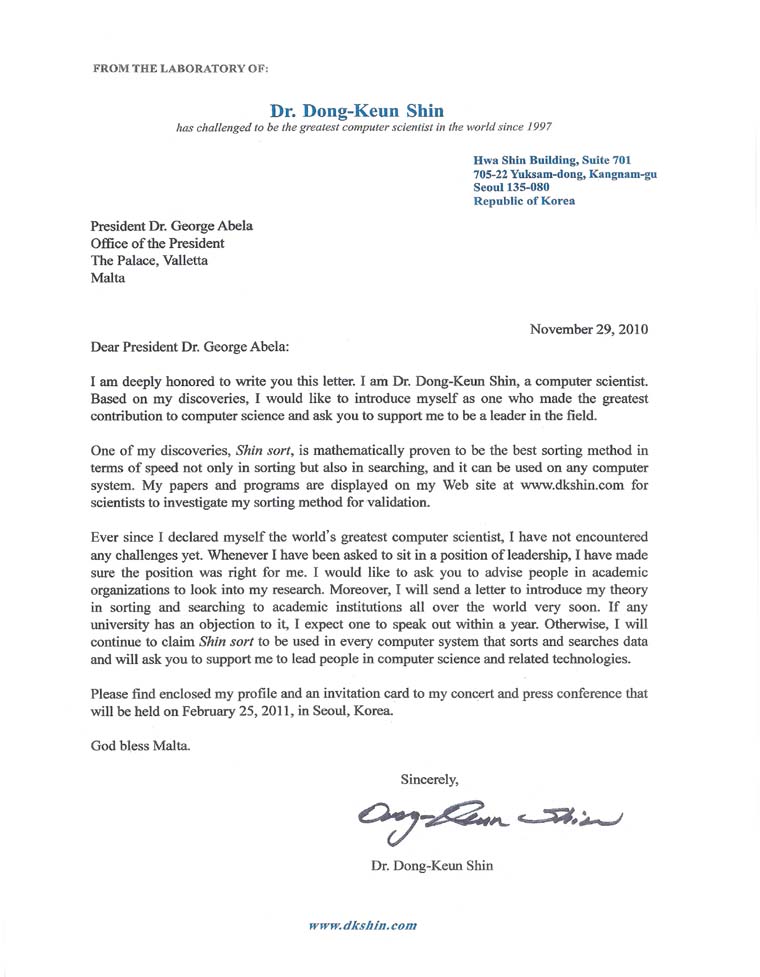 FROM THE LABORATORY OF:

Dr. Dong-Keun Shin
has challenged to be the greatest computer scientist in the world since 1997

Hwa Shin Building, Suite 701
705-22 Yuksam-dong, Kangnam-gu
Seoul 135-080
Republic of Korea

President Dr. George Abela
Office of the President
The Palace, Valletta
Malta

November 29, 2010

Dear President Dr. George Abela:

I am deeply honored to write you this letter. I am Dr. Dong-Keun Shin, a computer scientist. Based on my discoveries, I would like to introduce myself as one who made the greatest contribution to computer science and ask you to support me to be a leader in the field.

One of my discoveries, Shin sort, is mathematically proven to be the best sorting method in terms of speed not only in sorting but also in searching, and it can be used on any computer system. My papers and programs are displayed on my Web site at www.dkshin.com for scientists to investigate my sorting method for validation.

Ever since I declared myself the world's greatest computer scientist, I have not encountered any challenges yet. Whenever I have been asked to sit in a position of leadership, I have made sure the position was right for me. I would like to ask you to advise people in academic organizations to look into my research. Moreover, I will send a letter to introduce my theory in sorting and searching to academic institutions all over the world very soon. If any university has an objection to it, I expect one to speak out within a year. Otherwise, I will continue to claim Shin sort to be used in every computer system that sorts and searches data and will ask you to support me to lead people in computer science and related technologies.

Please find enclosed my profile and an invitation card to my concert and press conference that will be held on February 25, 2011, in Seoul, Korea.

God bless Malta.

Sincerely,

Dong-Keun Shin

Dr. Dong-Keun Shin

www.dkshin.com